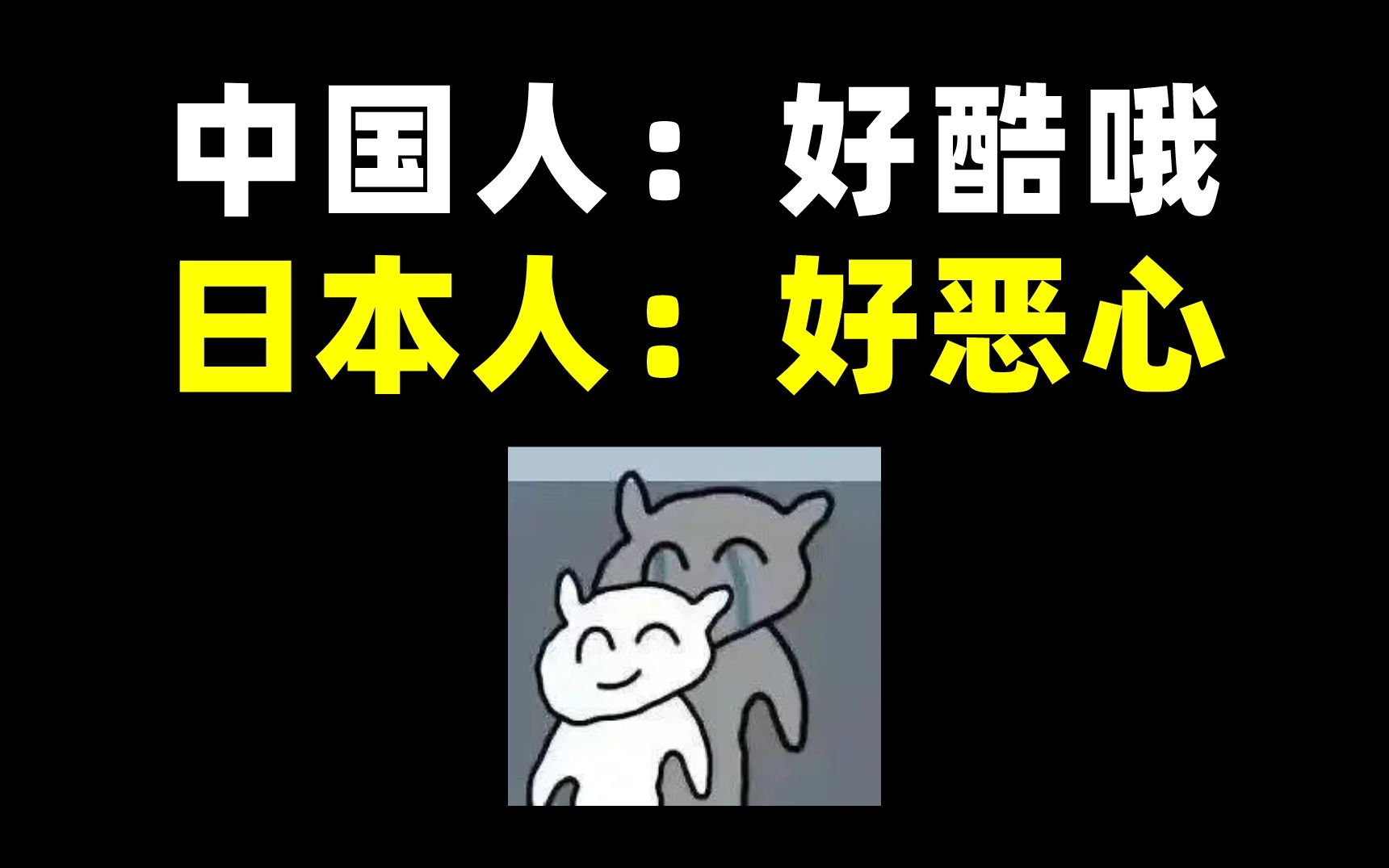 中国人：好酷哦
日本人：好恶心